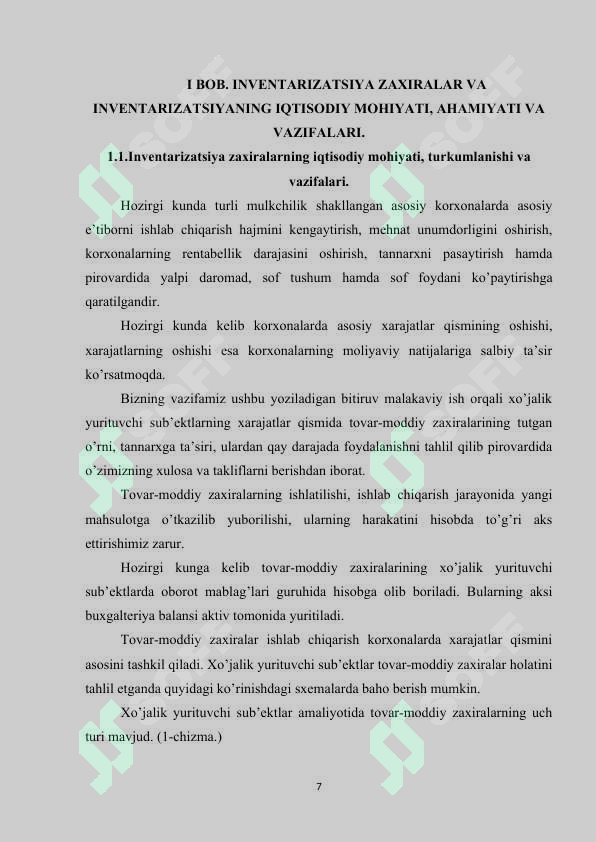 I BOB. INVENTARIZATSIYA ZAXIRALAR VA INVENTARIZATSIYANING IQTISODIY MOHIYATI, AHAMIYATI VA VAZIFALARI.

1.1.Inventarizatsiya zaxiralarning iqtisodiy mohiyati, turkumlanishi va vazifalari.

Hozirgi kunda turli mulkchilik shakllangan asosiy korxonalarda asosiy e'tiborni ishlab chiqarish hajmini kengaytirish, mehnat unumdorligini oshirish, korxonalarning rentabellik darajasini oshirish, tannarxni pasaytirish hamda pirovardida yalpi daromad, sof tushum hamda sof foydani ko'paytirishga qaratilgandir.

Hozirgi kunda kelib korxonalarda asosiy xarajatlar qismining oshishi, xarajatlarning oshishi esa korxonalarning moliyaviy natijalariga salbiy ta'sir ko'rsatmoqda.

Bizning vazifamiz ushbu yoziladigan bitiruv malakaviy ish orqali xo'jalik yurituvchi sub'ektlarning xarajatlar qismida tovar-moddiy zaxiralarining tutgan o'rni, tannarxga ta'siri, ulardan qay darajada foydalanishni tahlil qilib pirovardida o'zimizning xulosa va takliflarni berishdan iborat.

Tovar-moddiy zaxiralarning ishlatilishi, ishlab chiqarish jarayonida yangi mahsulotga o'tkazilib yuborilishi, ularning harakatini hisobda to'g'ri aks ettirishimiz zarur.

Hozirgi kunga kelib tovar-moddiy zaxiralarining xo'jalik yurituvchi sub'ektlarda oborot mablag'lari guruhida hisobga olib boriladi. Bularning aksi buxgalteriya balansi aktiv tomonida yuritiladi.

Tovar-moddiy zaxiralar ishlab chiqarish korxonalarda xarajatlar qismini asosini tashkil qiladi. Xo'jalik yurituvchi sub'ektlar tovar-moddiy zaxiralar holatini tahlil etganda quyidagi ko'rinishdagi sxemalarda baho berish mumkin.

Xo'jalik yurituvchi sub'ektlar amaliyotida tovar-moddiy zaxiralarning uch turi mavjud. (1-chizma.)

7